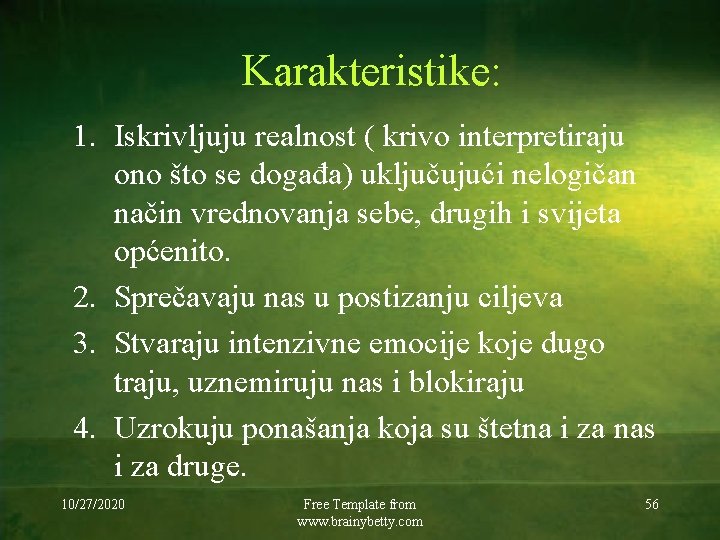 Karakteristike:

1. Iskrivljuju realnost ( krivo interpretiraju ono što se događa) uključujući nelogičan način vrednovanja sebe, drugih i svijeta općenito.
2. Sprečavaju nas u postizanju ciljeva
3. Stvaraju intenzivne emocije koje dugo traju, uznemiruju nas i blokiraju
4. Uzrokuju ponašanja koja su štetna i za nas i za druge.

10/27/2020

Free Template from www.brainybetty.com

56